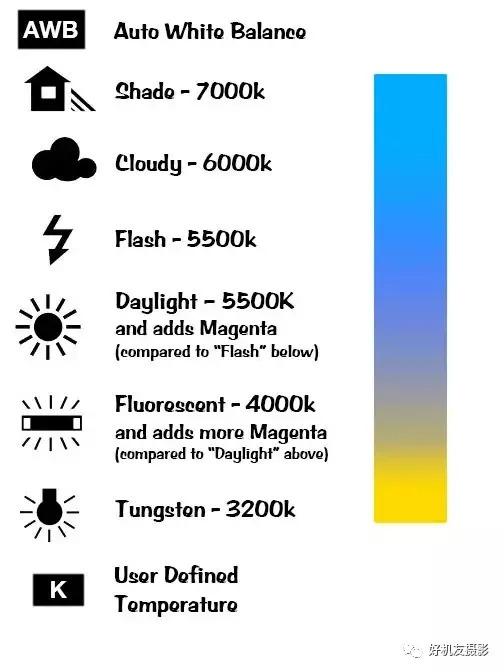 AWB Auto White Balance

Shade - 7000k

Cloudy - 6000k

Flash - 5500k

Daylight - 5500K and adds Magenta (compared to "Flash" below)

Fluorescent - 4000k and adds more Magenta (compared to "Daylight" above)

Tungsten - 3200k

K User Defined Temperature

好机友摄影